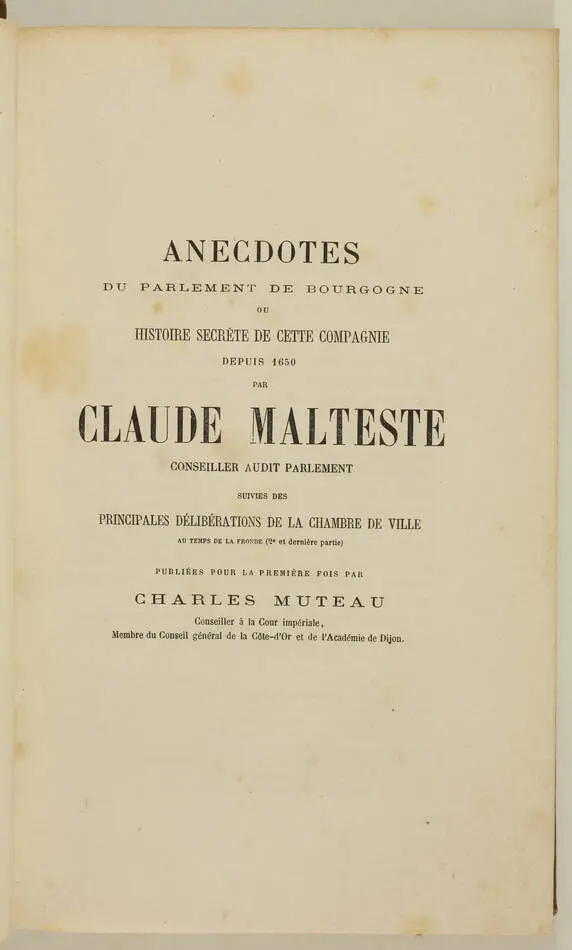 ANECDOTES
DU PARLEMENT DE BOURGOGNE
OU
HISTOIRE SECRÈTE DE CETTE COMPAGNIE
DEPUIS 1650
PAR
CLAUDE MALTESTE
CONSEILLER AUDIT PARLEMENT
SUIVIES DES
PRINCIPALES DÉLIBÉRATIONS DE LA CHAMBRE DE VILLE
AU TEMPS DE LA FRONDE (2ᵉ et dernière partie)

PUBLIÉES POUR LA PREMIÈRE FOIS PAR
CHARLES MUTEAU
Conseiller à la Cour impériale,
Membre du Conseil général de la Côte-d'Or et de l'Académie de Dijon.